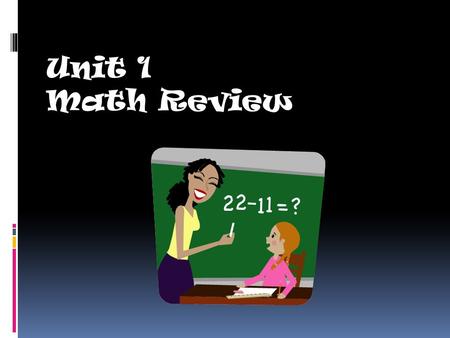 Unit 1
Math Review

$22-11=?$